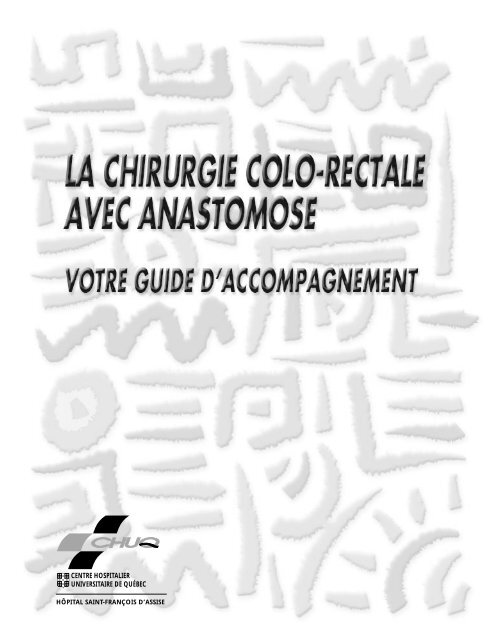 LA CHIRURGIE COLO-RECTALE AVEC ANASTOMOSE

VOTRE GUIDE D'ACCOMPAGNEMENT

CHUQ

CENTRE HOSPITALIER
UNIVERSITAIRE DE QUÉBEC

HÔPITAL SAINT-FRANÇOIS D'ASSISE